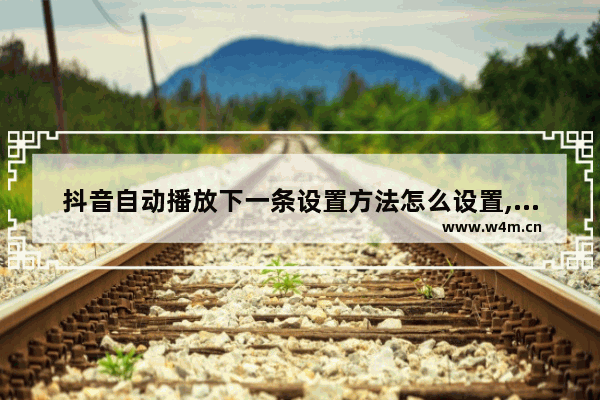 抖音自动播放下一条设置方法怎么设置,...
www.w4m.cn